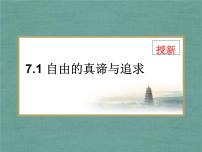 授新

7.1 自由的真谛与追求